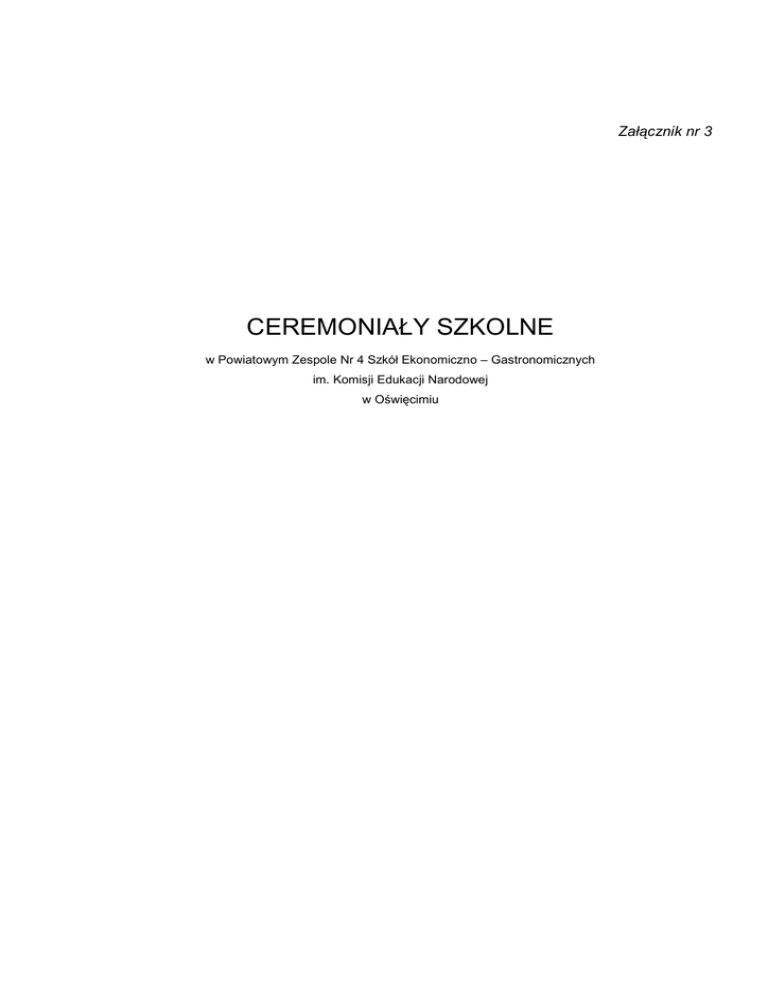 Załącznik nr 3

CEREMONIAŁY SZKOLNE

w Powiatowym Zespole Nr 4 Szkół Ekonomiczno – Gastronomicznych
im. Komisji Edukacji Narodowej
w Oświęcimiu